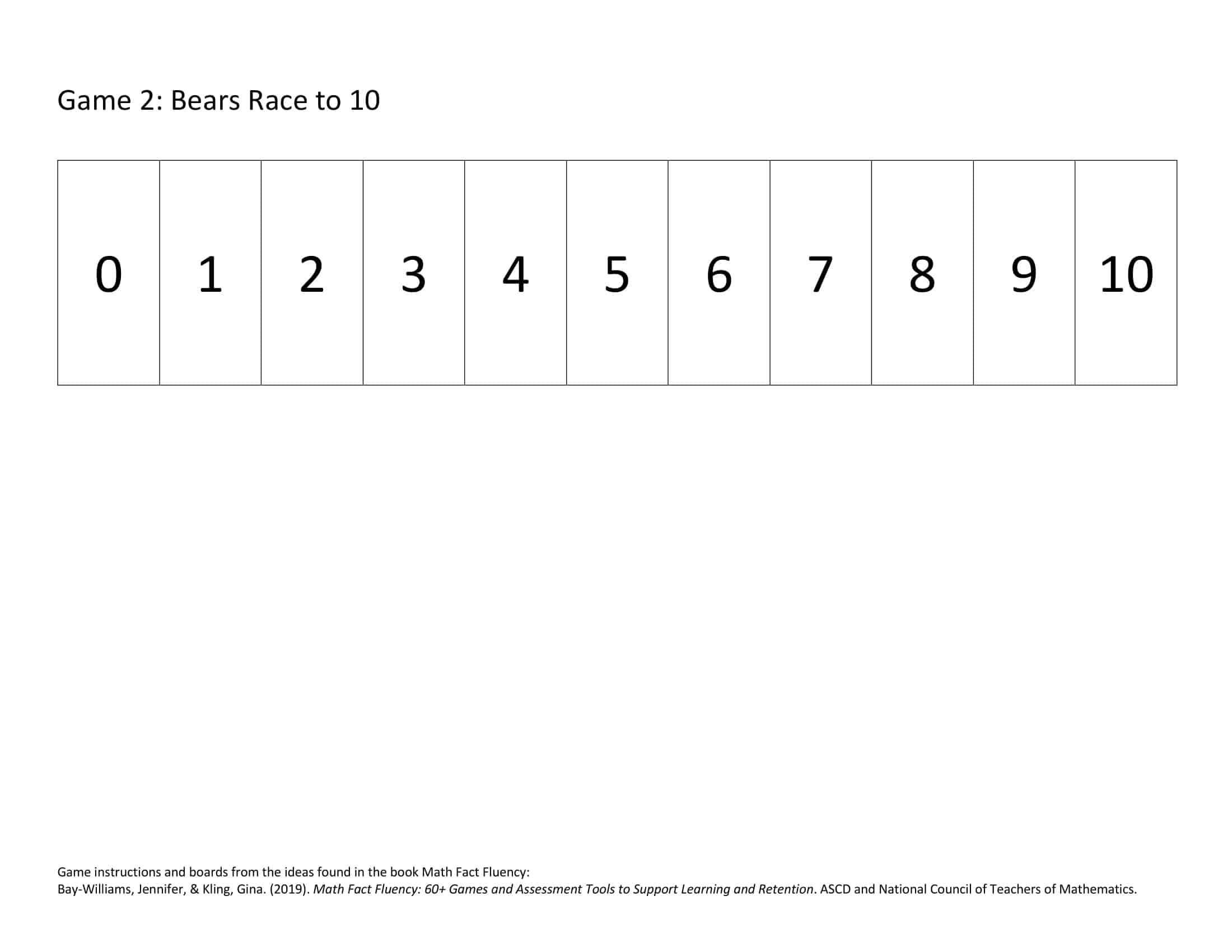 Game 2: Bears Race to 10

| 0 | 1 | 2 | 3 | 4 | 5 | 6 | 7 | 8 | 9 | 10 |
|---|---|---|---|---|---|---|---|---|---|---|

Game instructions and boards from the ideas found in the book Math Fact Fluency:
Bay-Williams, Jennifer, & Kling, Gina. (2019). Math Fact Fluency: 60+ Games and Assessment Tools to Support Learning and Retention. ASCD and National Council of Teachers of Mathematics.